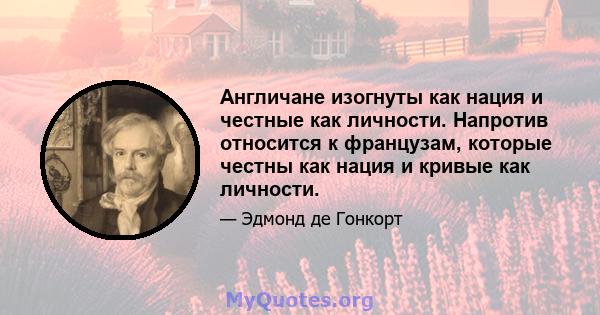 Англичане изогнуты как нация и честные как личности. Напротив относится к французам, которые честны как нация и кривые как личности.

— Эдмонд де Гонкорт

MyQuotes.org